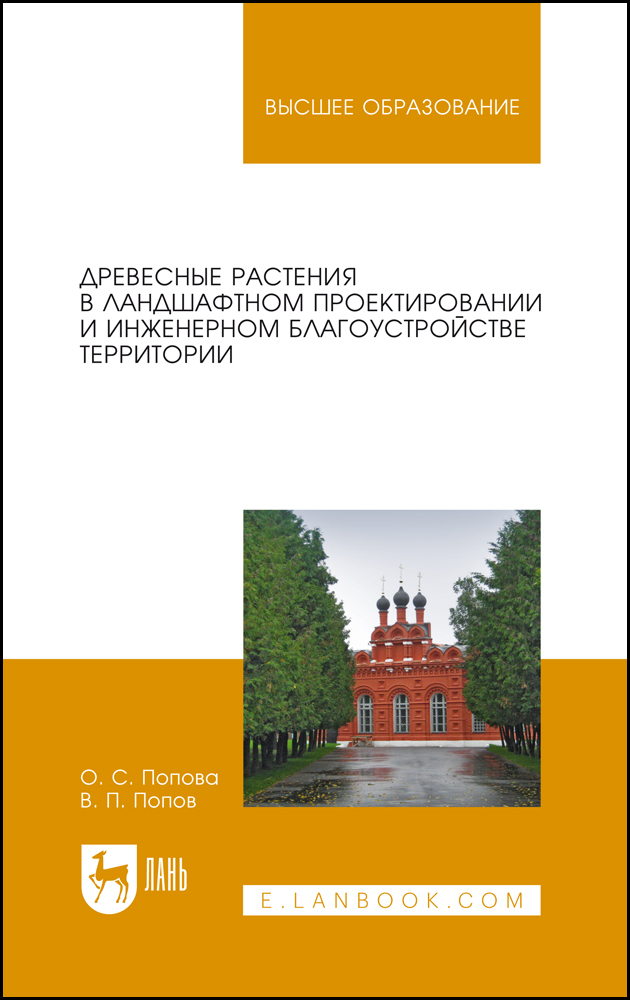 ВЫСШЕЕ ОБРАЗОВАНИЕ

ДРЕВЕСНЫЕ РАСТЕНИЯ В ЛАНДШАФТНОМ ПРОЕКТИРОВАНИИ И ИНЖЕНЕРНОМ БЛАГОУСТРОЙСТВЕ ТЕРРИТОРИИ

О. С. Попова
В. П. Попов

ЛАНЬ

E.LANBOOK.COM